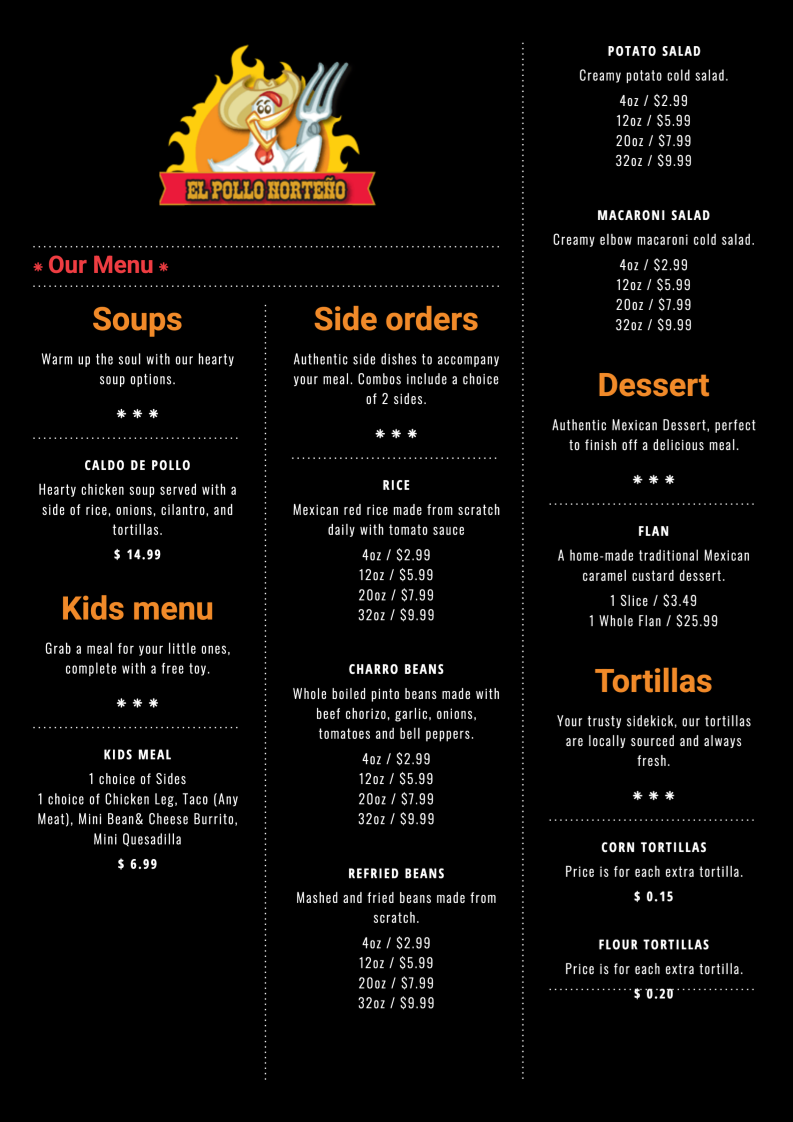 EL POLLO NORTEÑO

* Our Menu *

Soups

Warm up the soul with our hearty soup options.

* * *

CALDO DE POLLO

Hearty chicken soup served with a side of rice, onions, cilantro, and tortillas.

$ 14.99

Kids menu

Grab a meal for your little ones, complete with a free toy.

* * *

KIDS MEAL

1 choice of Sides
1 choice of Chicken Leg, Taco (Any Meat), Mini Bean& Cheese Burrito, Mini Quesadilla

$ 6.99

Side orders

Authentic side dishes to accompany your meal. Combos include a choice of 2 sides.

* * *

RICE

Mexican red rice made from scratch daily with tomato sauce

4oz / $2.99
12oz / $5.99
20oz / $7.99
32oz / $9.99

CHARRO BEANS

Whole boiled pinto beans made with beef chorizo, garlic, onions, tomatoes and bell peppers.

4oz / $2.99
12oz / $5.99
20oz / $7.99
32oz / $9.99

REFRIED BEANS

Mashed and fried beans made from scratch.

4oz / $2.99
12oz / $5.99
20oz / $7.99
32oz / $9.99

POTATO SALAD

Creamy potato cold salad.

4oz / $2.99
12oz / $5.99
20oz / $7.99
32oz / $9.99

MACARONI SALAD

Creamy elbow macaroni cold salad.

4oz / $2.99
12oz / $5.99
20oz / $7.99
32oz / $9.99

Dessert

Authentic Mexican Dessert, perfect to finish off a delicious meal.

* * *

FLAN

A home-made traditional Mexican caramel custard dessert.

1 Slice / $3.49
1 Whole Flan / $25.99

Tortillas

Your trusty sidekick, our tortillas are locally sourced and always fresh.

* * *

CORN TORTILLAS

Price is for each extra tortilla.

$ 0.15

FLOUR TORTILLAS

Price is for each extra tortilla.

$ 0.20